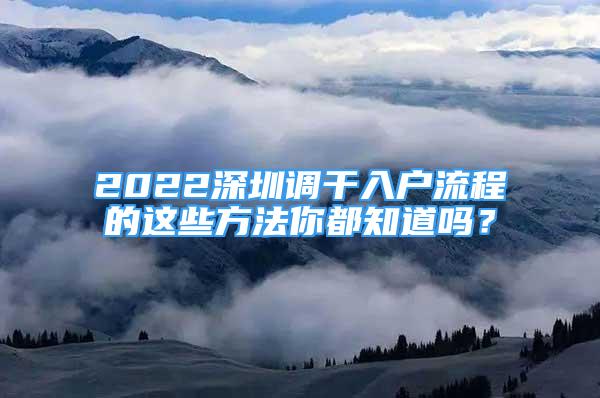 2022深圳调干入户流程的这些方法你都知道吗？